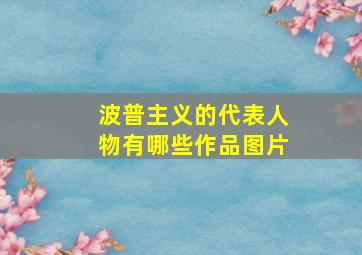 波普主义的代表人物有哪些作品图片